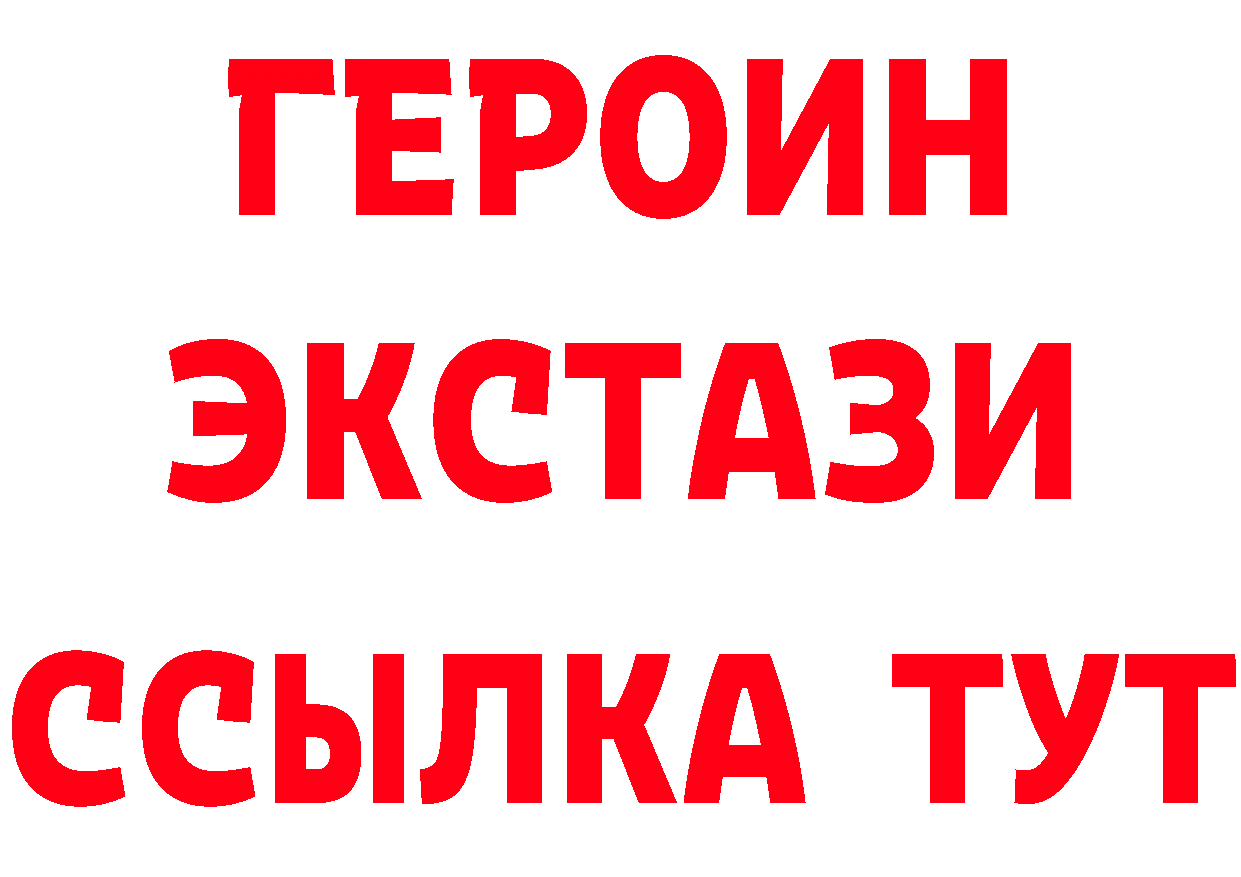 ГЕРОИН
ЭКСТАЗИ
ССЫЛКА ТУТ